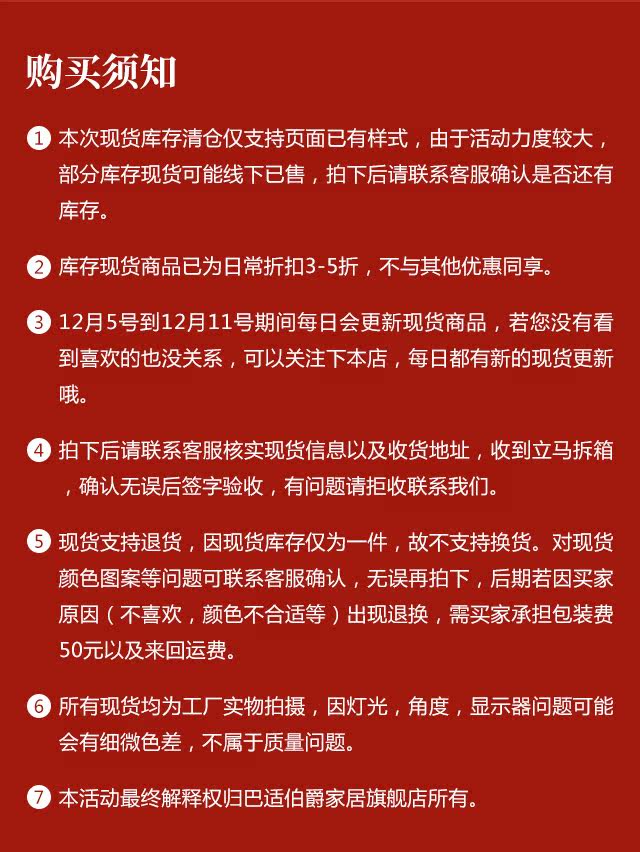 购买须知

1 本次现货库存清仓仅支持页面已有样式，由于活动力度较大，部分库存现货可能线下已售，拍下后请联系客服确认是否还有库存。

2 库存现货商品已为日常折扣3-5折，不与其他优惠同享。

3 12月5号到12月11号期间每日会更新现货商品，若您没有看到喜欢的也没关系，可以关注下本店，每日都有新的现货更新哦。

4 拍下后请联系客服核实现货信息以及收货地址，收到立马拆箱，确认无误后签字验收，有问题请拒收联系我们。

5 现货支持退货，因现货库存仅为一件，故不支持换货。对现货颜色图案等问题可联系客服确认，无误再拍下，后期若因买家原因（不喜欢，颜色不合适等）出现退换，需买家承担包装费50元以及来回运费。

6 所有现货均为工厂实物拍摄，因灯光，角度，显示器问题可能会有细微色差，不属于质量问题。

7 本活动最终解释权归巴适伯爵家居旗舰店所有。